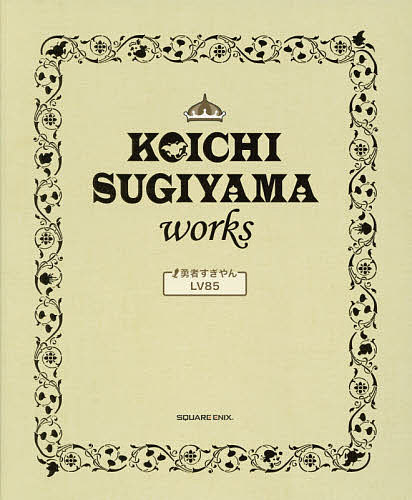 KOICHI
SUGIYAMA
works

勇者すぎやん
LV85

SQUARE ENIX.